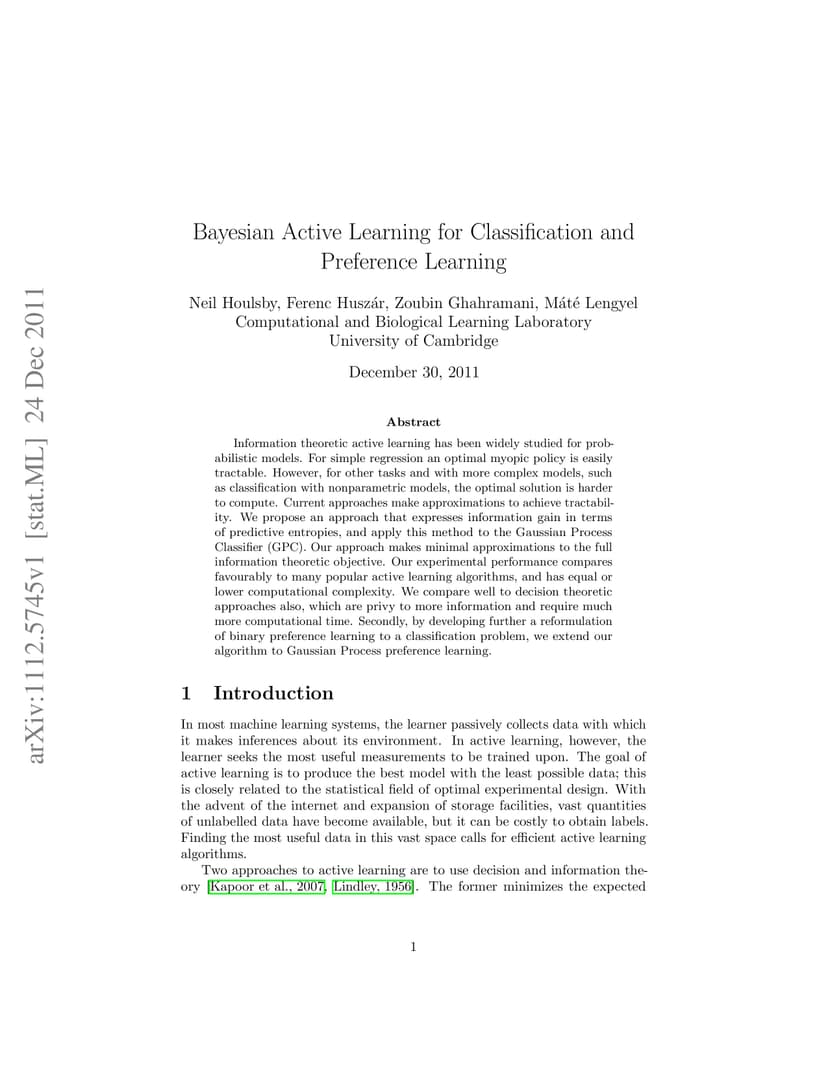 arXiv:1112.5745v1 [stat.ML] 24 Dec 2011

Bayesian Active Learning for Classification and Preference Learning

Neil Houlsby, Ferenc Huszár, Zoubin Ghahramani, Máté Lengyel
Computational and Biological Learning Laboratory
University of Cambridge

December 30, 2011

Abstract

Information theoretic active learning has been widely studied for probabilistic models. For simple regression an optimal myopic policy is easily tractable. However, for other tasks and with more complex models, such as classification with nonparametric models, the optimal solution is harder to compute. Current approaches make approximations to achieve tractability. We propose an approach that expresses information gain in terms of predictive entropies, and apply this method to the Gaussian Process Classifier (GPC). Our approach makes minimal approximations to the full information theoretic objective. Our experimental performance compares favourably to many popular active learning algorithms, and has equal or lower computational complexity. We compare well to decision theoretic approaches also, which are privy to more information and require much more computational time. Secondly, by developing further a reformulation of binary preference learning to a classification problem, we extend our algorithm to Gaussian Process preference learning.

1 Introduction

In most machine learning systems, the learner passively collects data with which it makes inferences about its environment. In active learning, however, the learner seeks the most useful measurements to be trained upon. The goal of active learning is to produce the best model with the least possible data; this is closely related to the statistical field of optimal experimental design. With the advent of the internet and expansion of storage facilities, vast quantities of unlabelled data have become available, but it can be costly to obtain labels. Finding the most useful data in this vast space calls for efficient active learning algorithms.

Two approaches to active learning are to use decision and information theory [Kapoor et al., 2007, Lindley, 1956]. The former minimizes the expected

1